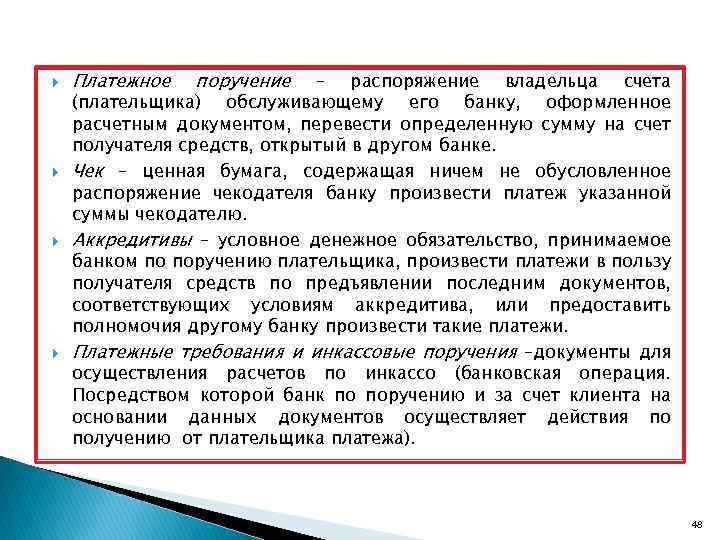 Платежное поручение – распоряжение владельца счета (плательщика) обслуживающему его банку, оформленное расчетным документом, перевести определенную сумму на счет получателя средств, открытый в другом банке.

Чек – ценная бумага, содержащая ничем не обусловленное распоряжение чекодателя банку произвести платеж указанной суммы чекодателю.

Аккредитивы – условное денежное обязательство, принимаемое банком по поручению плательщика, произвести платежи в пользу получателя средств по предъявлении последним документов, соответствующих условиям аккредитива, или предоставить полномочия другому банку произвести такие платежи.

Платежные требования и инкассовые поручения –документы для осуществления расчетов по инкассо (банковская операция. Посредством которой банк по поручению и за счет клиента на основании данных документов осуществляет действия по получению от плательщика платежа).

48